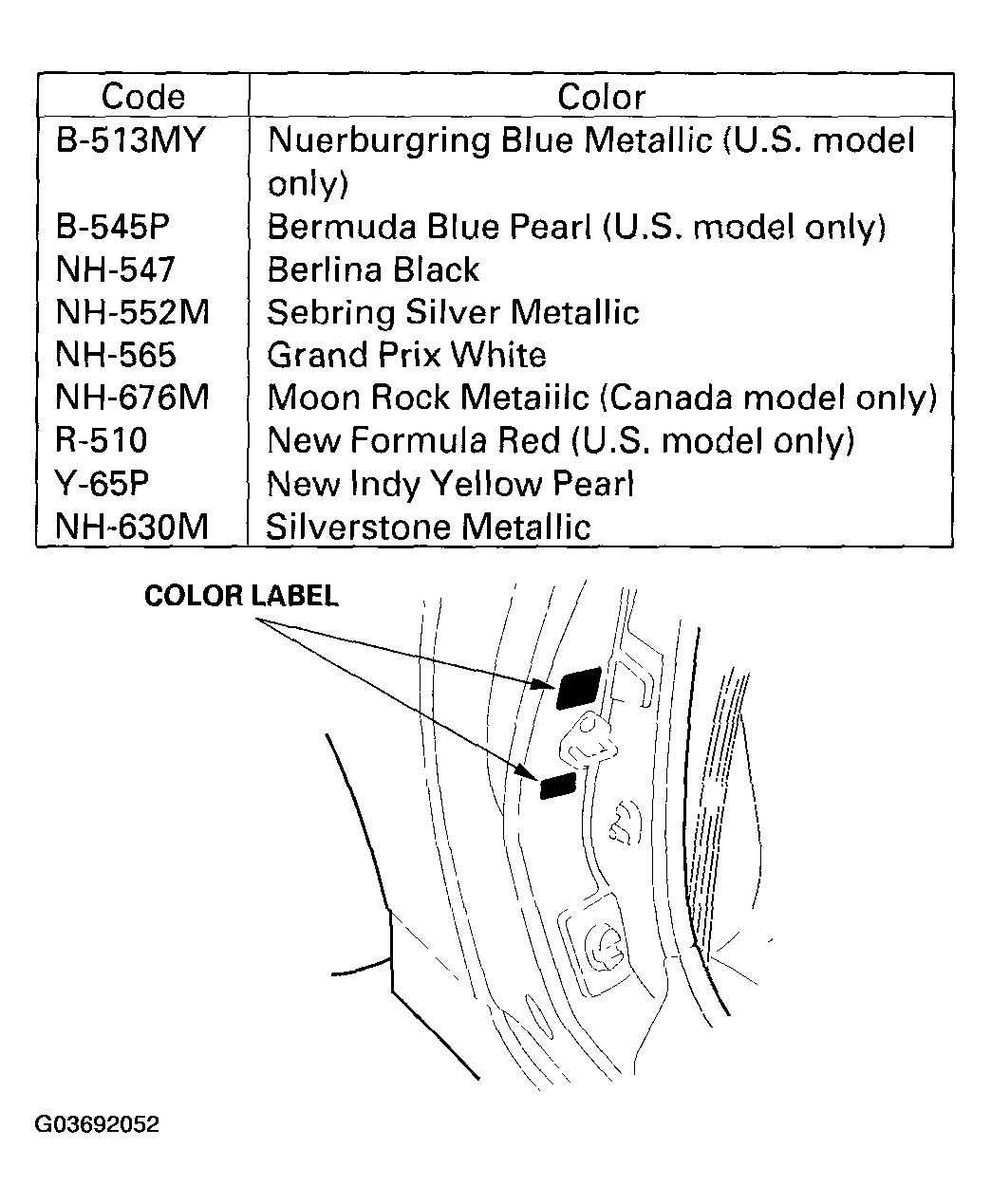 | Code | Color |
|---|---|
| B-513MY | Nuerburgring Blue Metallic (U.S. model only) |
| B-545P | Bermuda Blue Pearl (U.S. model only) |
| NH-547 | Berlina Black |
| NH-552M | Sebring Silver Metallic |
| NH-565 | Grand Prix White |
| NH-676M | Moon Rock Metaiilc (Canada model only) |
| R-510 | New Formula Red (U.S. model only) |
| Y-65P | New Indy Yellow Pearl |
| NH-630M | Silverstone Metallic |

COLOR LABEL

G03692052